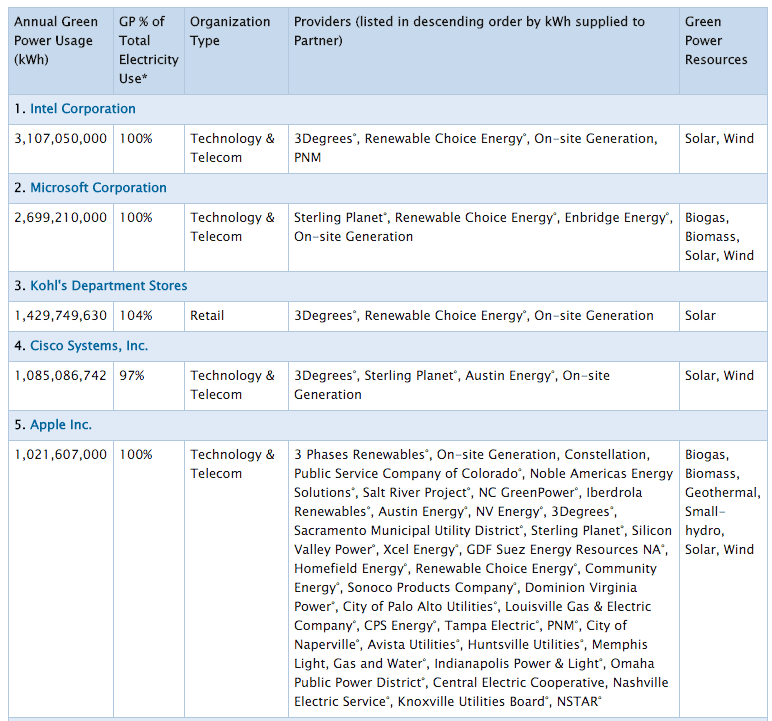 | Annual Green Power Usage (kWh) | GP % of Total Electricity Use* | Organization Type | Providers (listed in descending order by kWh supplied to Partner) | Green Power Resources |
|---|---|---|---|---|
| 1. Intel Corporation | | | | |
| 3,107,050,000 | 100% | Technology & Telecom | 3Degrees°, Renewable Choice Energy°, On-site Generation, PNM | Solar, Wind |
| 2. Microsoft Corporation | | | | |
| 2,699,210,000 | 100% | Technology & Telecom | Sterling Planet°, Renewable Choice Energy°, Enbridge Energy°, On-site Generation | Biogas, Biomass, Solar, Wind |
| 3. Kohl's Department Stores | | | | |
| 1,429,749,630 | 104% | Retail | 3Degrees°, Renewable Choice Energy°, On-site Generation | Solar |
| 4. Cisco Systems, Inc. | | | | |
| 1,085,086,742 | 97% | Technology & Telecom | 3Degrees°, Sterling Planet°, Austin Energy°, On-site Generation | Solar, Wind |
| 5. Apple Inc. | | | | |
| 1,021,607,000 | 100% | Technology & Telecom | 3 Phases Renewables°, On-site Generation, Constellation, Public Service Company of Colorado°, Noble Americas Energy Solutions°, Salt River Project°, NC GreenPower°, Iberdrola Renewables°, Austin Energy°, NV Energy°, 3Degrees°, Sacramento Municipal Utility District°, Sterling Planet°, Silicon Valley Power°, Xcel Energy°, GDF Suez Energy Resources NA°, Homefield Energy°, Renewable Choice Energy°, Community Energy°, Sonoco Products Company°, Dominion Virginia Power°, City of Palo Alto Utilities°, Louisville Gas & Electric Company°, CPS Energy°, Tampa Electric°, PNM°, City of Naperville°, Avista Utilities°, Huntsville Utilities°, Memphis Light, Gas and Water°, Indianapolis Power & Light°, Omaha Public Power District°, Central Electric Cooperative, Nashville Electric Service°, Knoxville Utilities Board°, NSTAR° | Biogas, Biomass, Geothermal, Small-hydro, Solar, Wind |